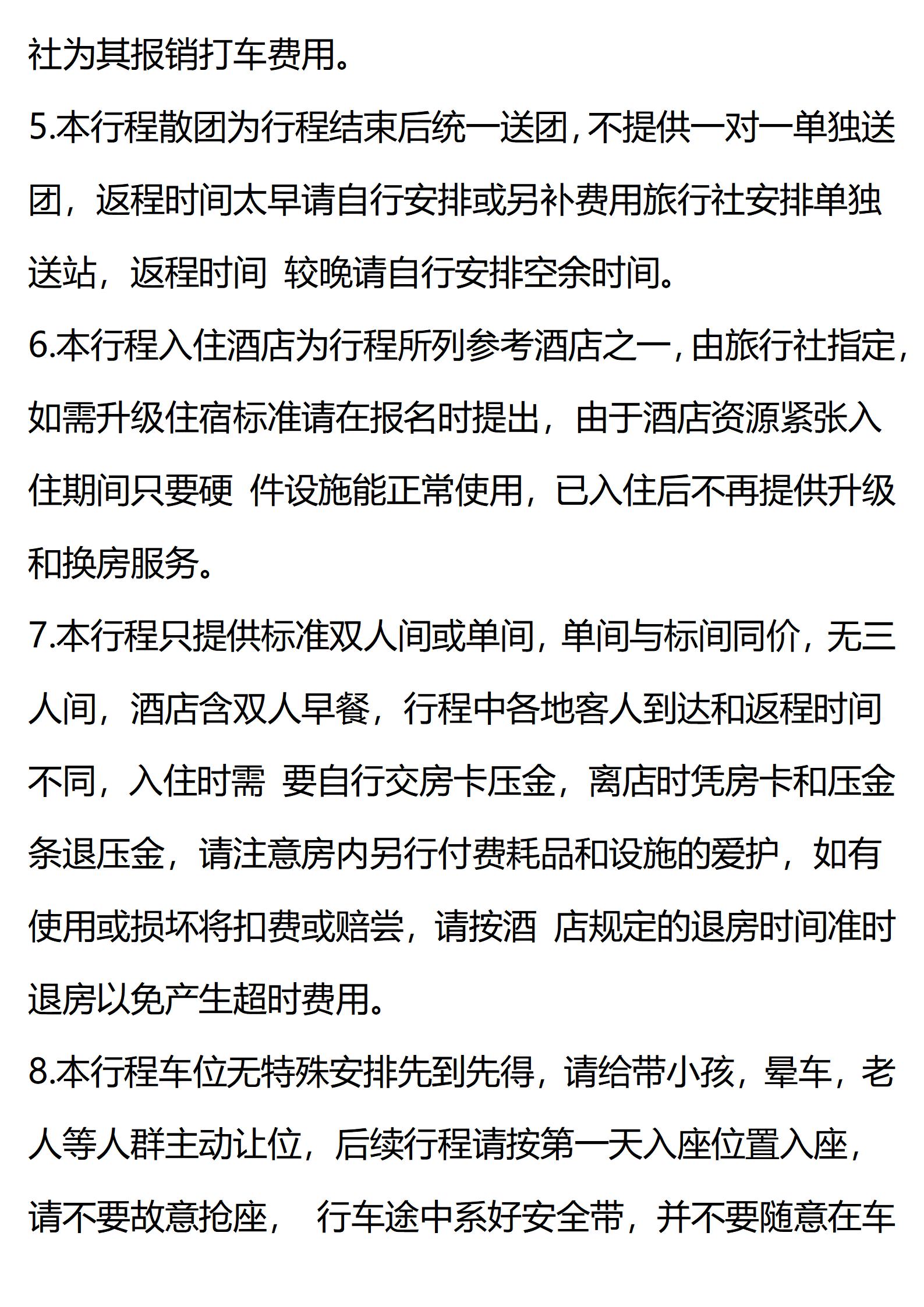 社为其报销打车费用。

5.本行程散团为行程结束后统一送团,不提供一对一单独送团，返程时间太早请自行安排或另补费用旅行社安排单独送站，返程时间 较晚请自行安排空余时间。

6.本行程入住酒店为行程所列参考酒店之一,由旅行社指定,如需升级住宿标准请在报名时提出，由于酒店资源紧张入住期间只要硬 件设施能正常使用，已入住后不再提供升级和换房服务。

7.本行程只提供标准双人间或单间，单间与标间同价，无三人间，酒店含双人早餐，行程中各地客人到达和返程时间不同，入住时需 要自行交房卡压金，离店时凭房卡和压金条退压金，请注意房内另行付费耗品和设施的爱护，如有使用或损坏将扣费或赔尝，请按酒 店规定的退房时间准时退房以免产生超时费用。

8.本行程车位无特殊安排先到先得，请给带小孩，晕车，老人等人群主动让位，后续行程请按第一天入座位置入座，请不要故意抢座， 行车途中系好安全带，并不要随意在车